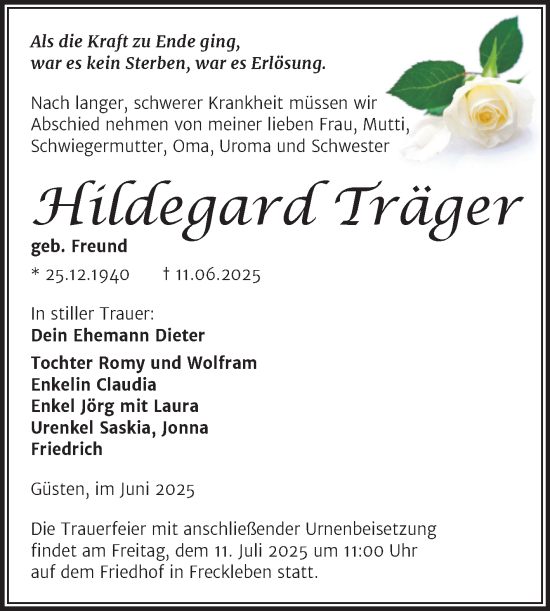 Als die Kraft zu Ende ging,
war es kein Sterben, war es Erlösung.

Nach langer, schwerer Krankheit müssen wir Abschied nehmen von meiner lieben Frau, Mutti, Schwiegermutter, Oma, Uroma und Schwester

Hildegard Träger

geb. Freund

* 25.12.1940 † 11.06.2025

In stiller Trauer:
Dein Ehemann Dieter

Tochter Romy und Wolfram
Enkelin Claudia
Enkel Jörg mit Laura
Urenkel Saskia, Jonna
Friedrich

Güsten, im Juni 2025

Die Trauerfeier mit anschließender Urnenbeisetzung findet am Freitag, dem 11. Juli 2025 um 11:00 Uhr auf dem Friedhof in Freckleben statt.